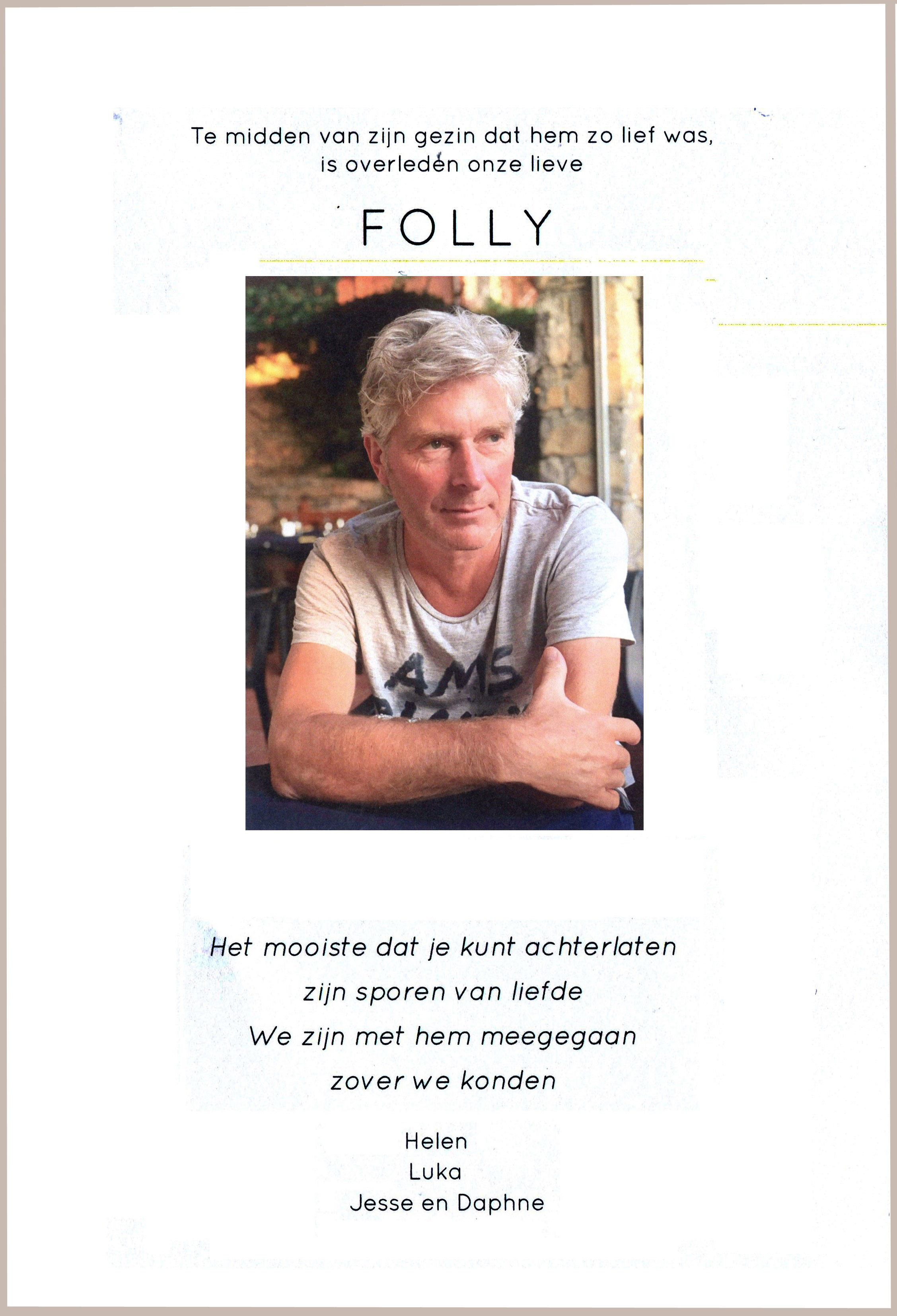 Te midden van zijn gezin dat hem zo lief was,
is overleden onze lieve

FOLLY

Het mooiste dat je kunt achterlaten
zijn sporen van liefde
We zijn met hem meegegaan
zover we konden

Helen
Luka
Jesse en Daphne